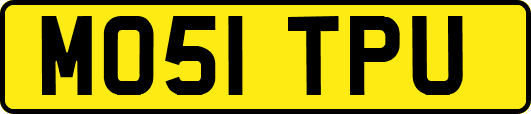 MO51 TPU